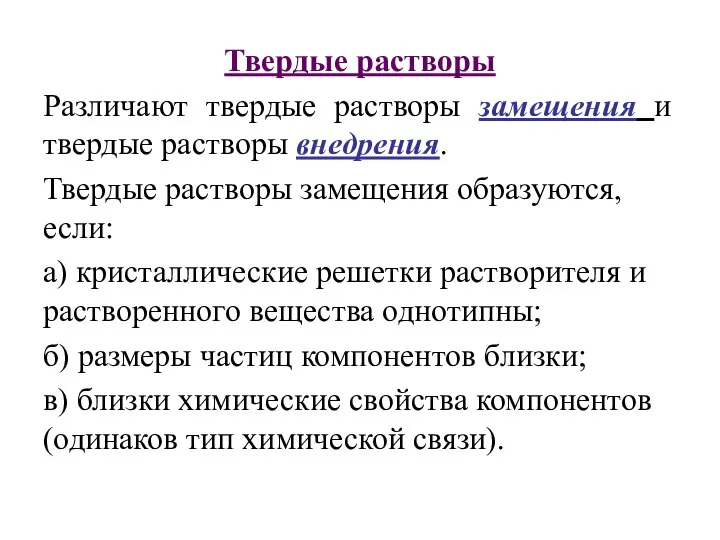 Твердые растворы

Различают твердые растворы замещения и твердые растворы внедрения.

Твердые растворы замещения образуются, если:

а) кристаллические решетки растворителя и растворенного вещества однотипны;

б) размеры частиц компонентов близки;

в) близки химические свойства компонентов (одинаков тип химической связи).